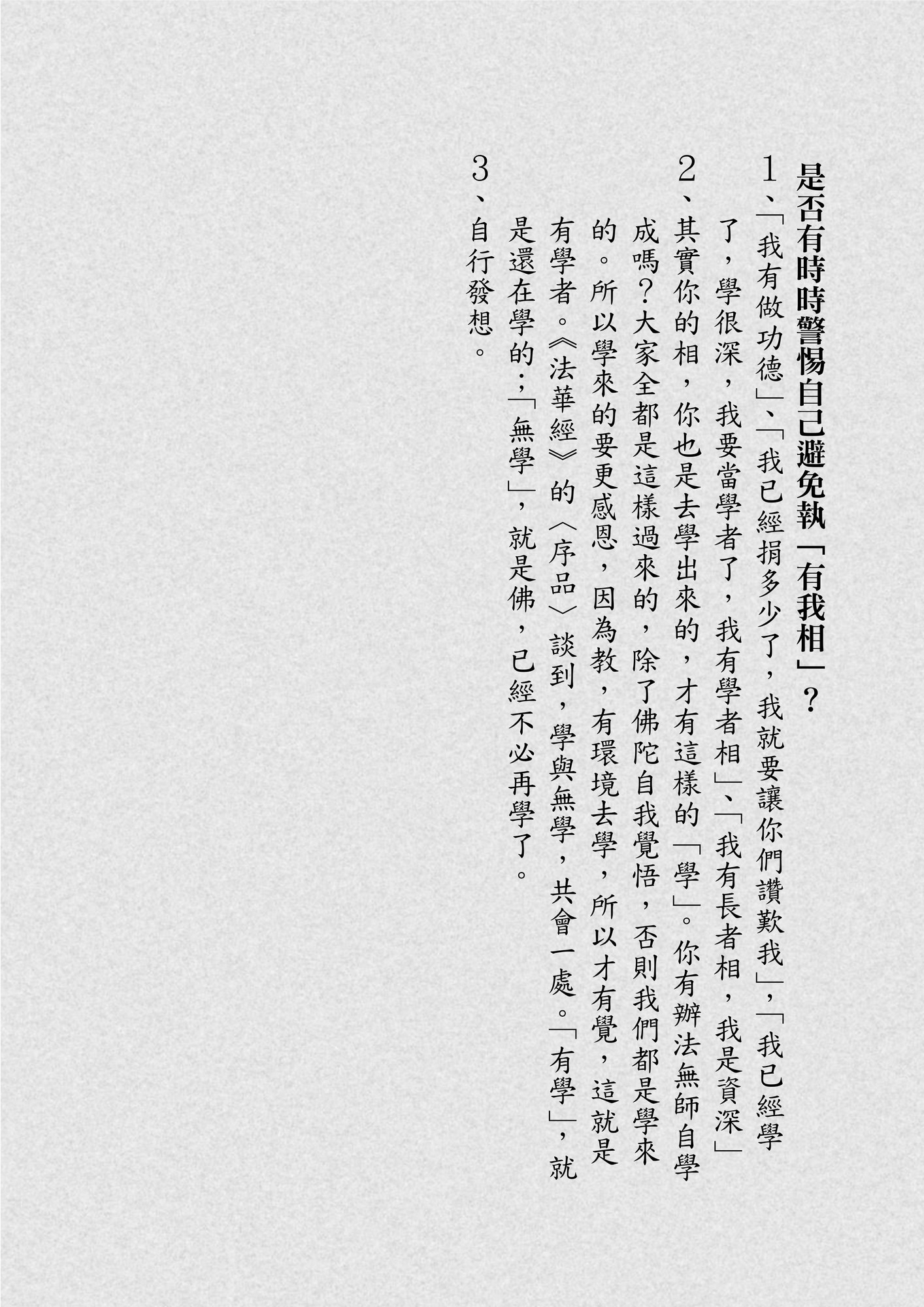 是否有時時警惕自己避免執「有我相」？

1、「我有做功德」、「我已經捐多少了，我就要讓你們讚歎我」，「我已經學了，學很深，我要當學者了，我有學者相」、「我有長者相，我是資深」

2、其實你的相，你也是去學出來的，才有這樣的「學」。你有辦法無師自學成嗎？大家全都是這樣過來的，除了佛陀自我覺悟，否則我們都是學來的。所以學來的要更感恩，因為教，有環境去學，所以才有覺，這就是有學者。《法華經》的〈序品〉談到，學與無學，共會一處。「有學」，就是還在學的；「無學」，就是佛，已經不必再學了。

3、自行發想。